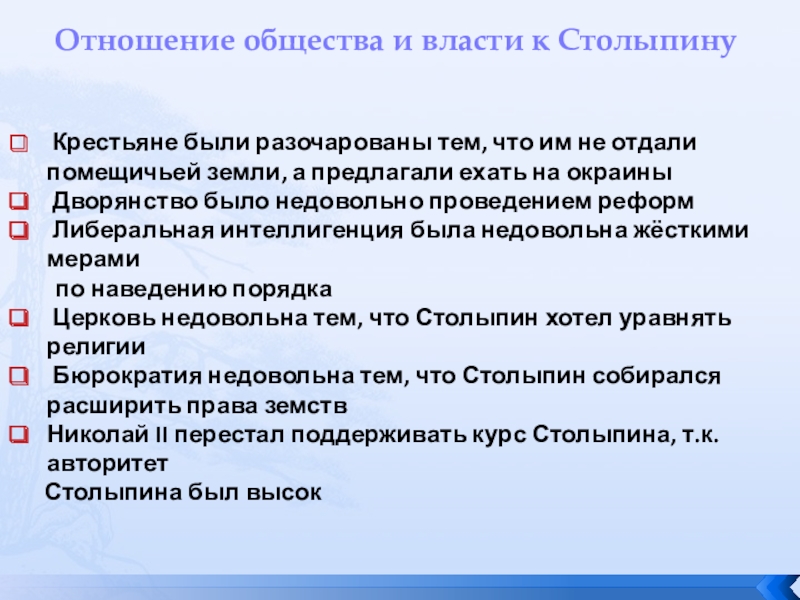 Отношение общества и власти к Столыпину

Крестьяне были разочарованы тем, что им не отдали помещичьей земли, а предлагали ехать на окраины

Дворянство было недовольно проведением реформ

Либеральная интеллигенция была недовольна жёсткими мерами
по наведению порядка

Церковь недовольна тем, что Столыпин хотел уравнять религии

Бюрократия недовольна тем, что Столыпин собирался расширить права земств

Николай II перестал поддерживать курс Столыпина, т.к. авторитет
Столыпина был высок